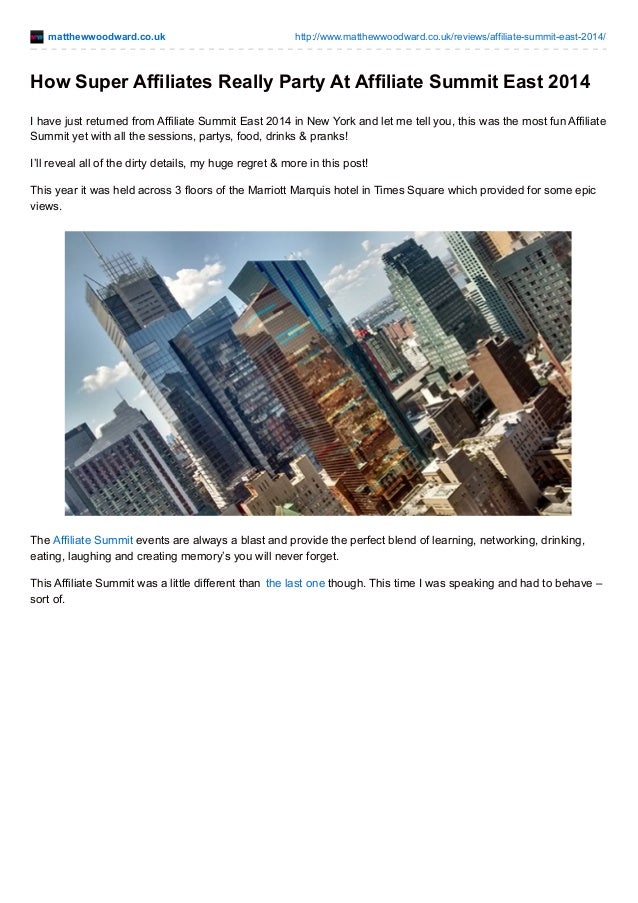 matthewwoodward.co.uk http://www.matthewwoodward.co.uk/reviews/affiliate-summit-east-2014/

How Super Affiliates Really Party At Affiliate Summit East 2014

I have just returned from Affiliate Summit East 2014 in New York and let me tell you, this was the most fun Affiliate Summit yet with all the sessions, partys, food, drinks & pranks!

I'll reveal all of the dirty details, my huge regret & more in this post!

This year it was held across 3 floors of the Marriott Marquis hotel in Times Square which provided for some epic views.

The Affiliate Summit events are always a blast and provide the perfect blend of learning, networking, drinking, eating, laughing and creating memory's you will never forget.

This Affiliate Summit was a little different than the last one though. This time I was speaking and had to behave – sort of.